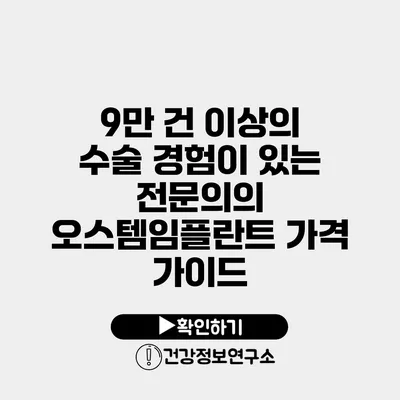 9만 건 이상의 수술 경험이 있는 전문의의 오스템임플란트 가격 가이드

▶확인하기

건강정보연구소